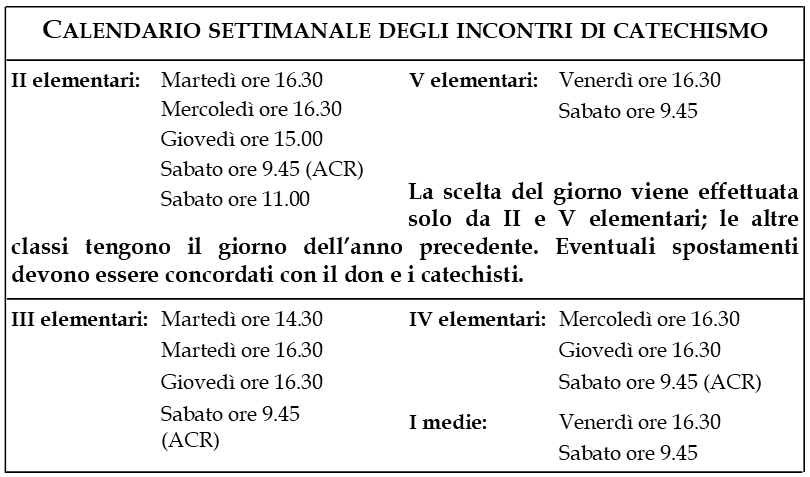 CALENDARIO SETTIMANALE DEGLI INCONTRI DI CATECHISMO

II elementari: Martedì ore 16.30
Mercoledì ore 16.30
Giovedì ore 15.00
Sabato ore 9.45 (ACR)
Sabato ore 11.00

V elementari: Venerdì ore 16.30
Sabato ore 9.45

La scelta del giorno viene effettuata solo da II e V elementari; le altre classi tengono il giorno dell'anno precedente. Eventuali spostamenti devono essere concordati con il don e i catechisti.

III elementari: Martedì ore 14.30
Martedì ore 16.30
Giovedì ore 16.30
Sabato ore 9.45 (ACR)

IV elementari: Mercoledì ore 16.30
Giovedì ore 16.30
Sabato ore 9.45 (ACR)

I medie: Venerdì ore 16.30
Sabato ore 9.45